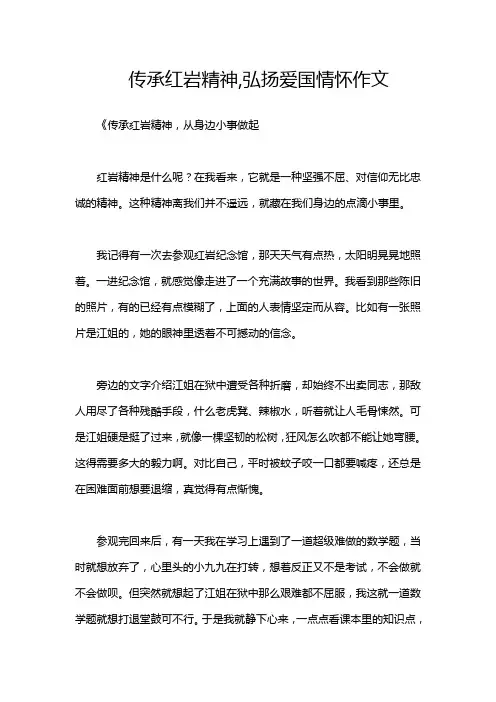 传承红岩精神,弘扬爱国情怀作文

《传承红岩精神，从身边小事做起

红岩精神是什么呢？在我看来，它就是一种坚强不屈、对信仰无比忠诚的精神。这种精神离我们并不遥远，就藏在我们身边的点滴小事里。

我记得有一次去参观红岩纪念馆，那天天气有点热，太阳明晃晃地照着。一进纪念馆，就感觉像走进了一个充满故事的世界。我看到那些陈旧的照片，有的已经有点模糊了，上面的人表情坚定而从容。比如有一张照片是江姐的，她的眼神里透着不可撼动的信念。

旁边的文字介绍江姐在狱中遭受各种折磨，却始终不出卖同志，那敌人用尽了各种残酷手段，什么老虎凳、辣椒水，听着就让人毛骨悚然。可是江姐硬是挺了过来，就像一棵坚韧的松树，狂风怎么吹都不能让她弯腰。这得需要多大的毅力啊。对比自己，平时被蚊子咬一口都要喊疼，还总是在困难面前想要退缩，真觉得有点惭愧。

参观完回来后，有一天我在学习上遇到了一道超级难做的数学题，当时就想放弃了，心里头的小九九在打转，想着反正又不是考试，不会做就不会做呗。但突然就想起了江姐在狱中那么艰难都不屈服，我这就一道数学题就想打退堂鼓可不行。于是我就静下心来，一点点看课本里的知识点，